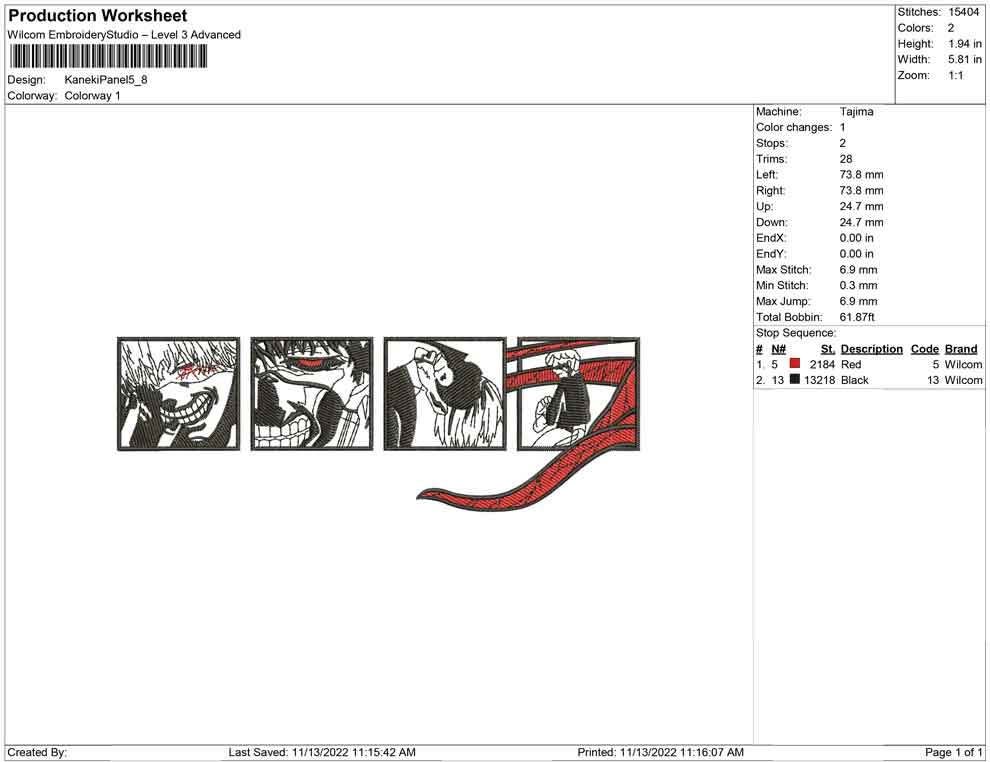 Production Worksheet
Wilcom EmbroideryStudio – Level 3 Advanced

Design: KanekiPanel5_8
Colorway: Colorway 1

Stitches: 15404
Colors: 2
Height: 1.94 in
Width: 5.81 in
Zoom: 1:1

Machine: Tajima
Color changes: 1
Stops: 2
Trims: 28
Left: 73.8 mm
Right: 73.8 mm
Up: 24.7 mm
Down: 24.7 mm
EndX: 0.00 in
EndY: 0.00 in
Max Stitch: 6.9 mm
Min Stitch: 0.3 mm
Max Jump: 6.9 mm
Total Bobbin: 61.87ft

Stop Sequence:
| # | N# | St. | Description | Code | Brand |
|---|---|---|---|---|---|
| 1. | 5 | 2184 | Red | 5 | Wilcom |
| 2. | 13 | 13218 | Black | 13 | Wilcom |

Created By: Last Saved: 11/13/2022 11:15:42 AM Printed: 11/13/2022 11:16:07 AM Page 1 of 1